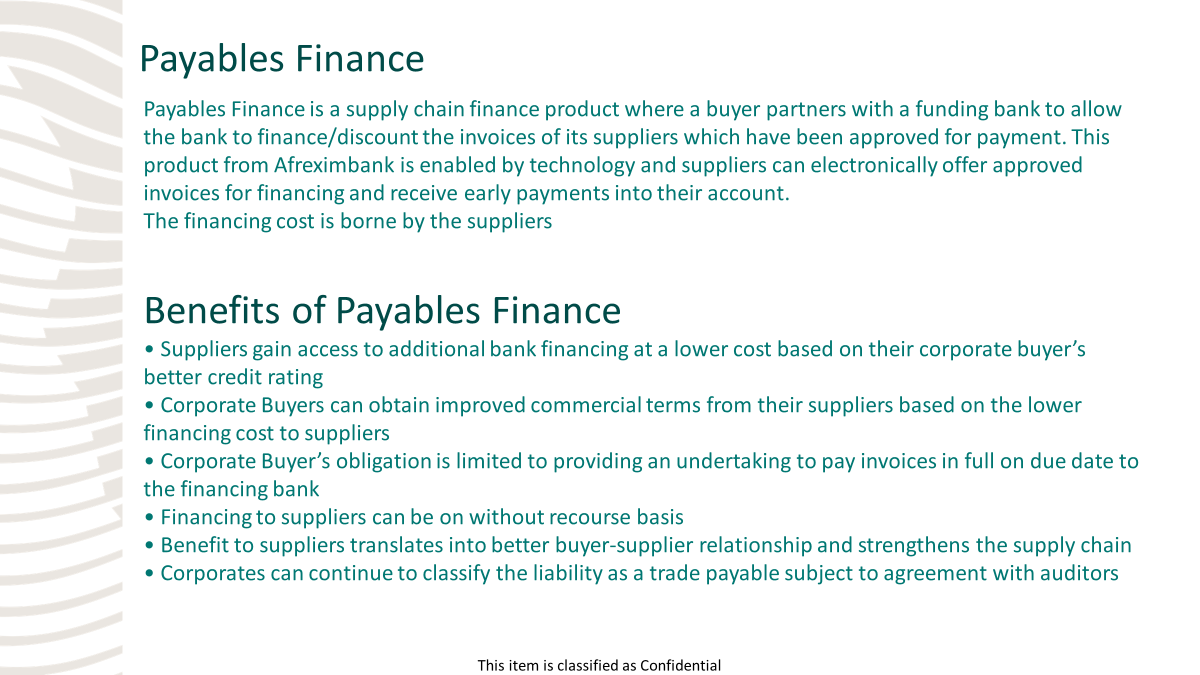 Payables Finance

Payables Finance is a supply chain finance product where a buyer partners with a funding bank to allow the bank to finance/discount the invoices of its suppliers which have been approved for payment. This product from Afreximbank is enabled by technology and suppliers can electronically offer approved invoices for financing and receive early payments into their account.
The financing cost is borne by the suppliers

Benefits of Payables Finance

• Suppliers gain access to additional bank financing at a lower cost based on their corporate buyer's better credit rating
• Corporate Buyers can obtain improved commercial terms from their suppliers based on the lower financing cost to suppliers
• Corporate Buyer's obligation is limited to providing an undertaking to pay invoices in full on due date to the financing bank
• Financing to suppliers can be on without recourse basis
• Benefit to suppliers translates into better buyer-supplier relationship and strengthens the supply chain
• Corporates can continue to classify the liability as a trade payable subject to agreement with auditors

This item is classified as Confidential